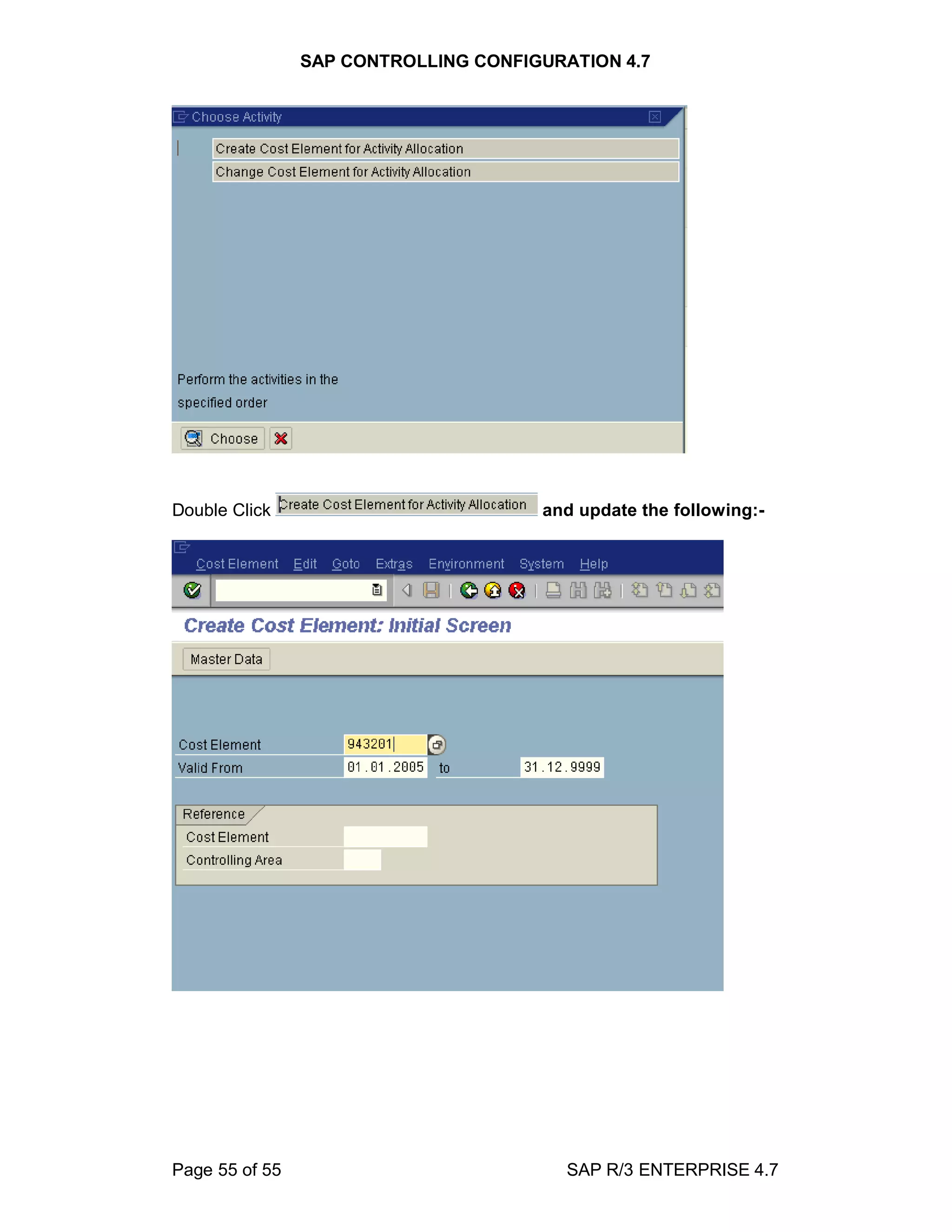 SAP CONTROLLING CONFIGURATION 4.7

Choose Activity

Create Cost Element for Activity Allocation
Change Cost Element for Activity Allocation

Perform the activities in the specified order

Choose

Double Click Create Cost Element for Activity Allocation and update the following:-

Cost Element Edit Goto Extras Environment System Help

Create Cost Element: Initial Screen

Master Data

Cost Element 943201
Valid From 01.01.2005 to 31.12.9999

Reference
Cost Element
Controlling Area

Page 55 of 55 SAP R/3 ENTERPRISE 4.7